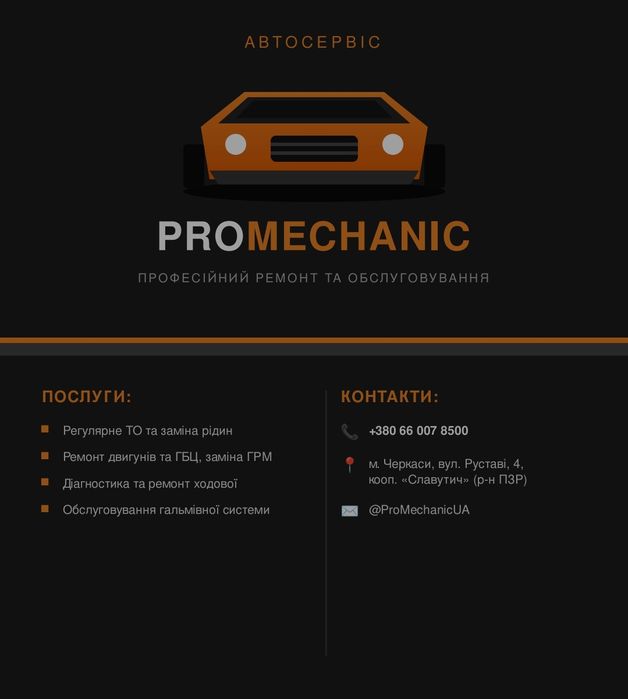 АВТОСЕРВІС

PROMECHANIC

ПРОФЕСІЙНИЙ РЕМОНТ ТА ОБСЛУГОВУВАННЯ

ПОСЛУГИ:

Регулярне ТО та заміна рідин

Ремонт двигунів та ГБЦ, заміна ГРМ

Діагностика та ремонт ходової

Обслуговування гальмівної системи

КОНТАКТИ:

+380 66 007 8500

м. Черкаси, вул. Руставі, 4, кооп. «Славутич» (р-н ПЗР)

@ProMechanicUA